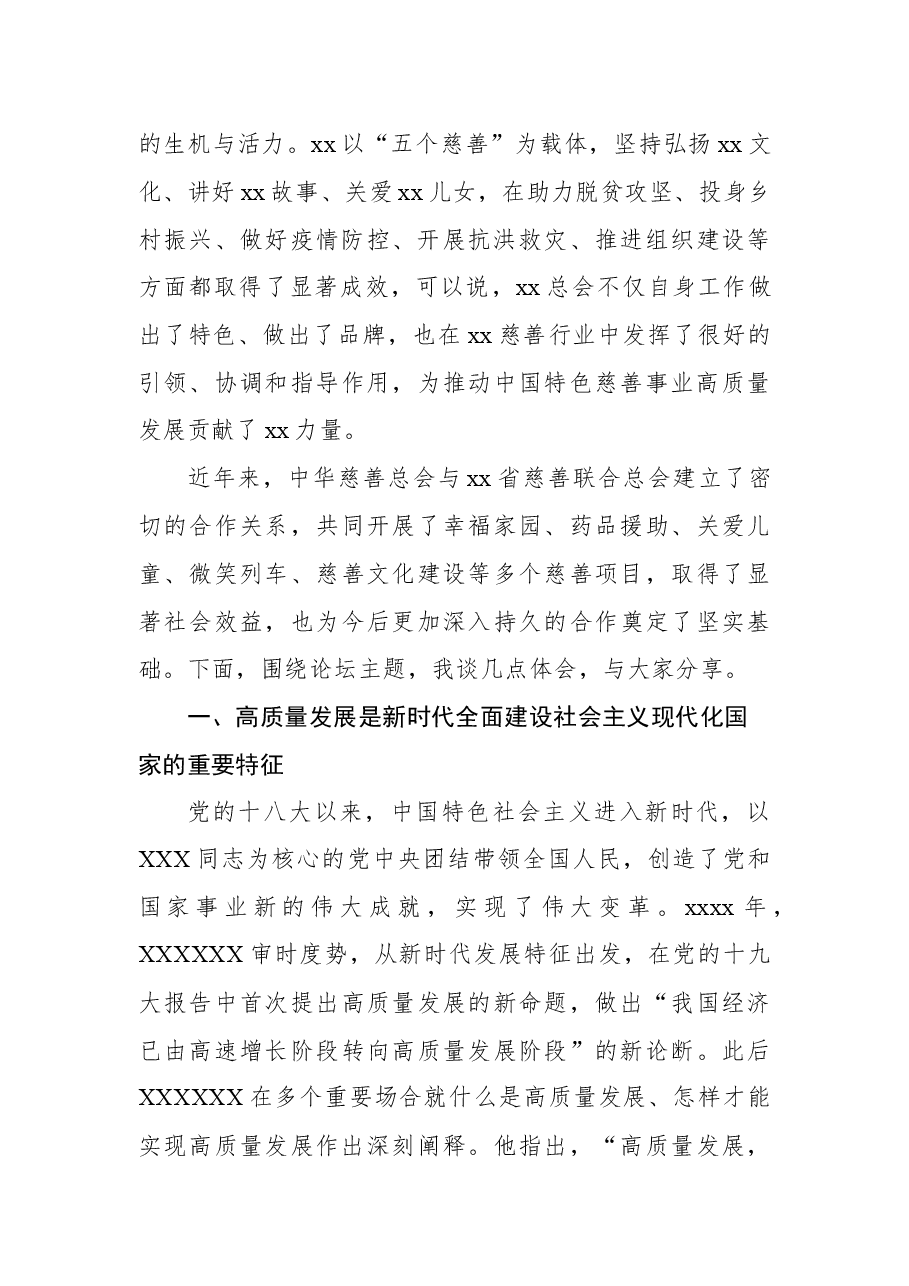 的生机与活力。xx以“五个慈善”为载体，坚持弘扬xx文化、讲好xx故事、关爱xx儿女，在助力脱贫攻坚、投身乡村振兴、做好疫情防控、开展抗洪救灾、推进组织建设等方面都取得了显著成效，可以说，xx总会不仅自身工作做出了特色、做出了品牌，也在xx慈善行业中发挥了很好的引领、协调和指导作用，为推动中国特色慈善事业高质量发展贡献了xx力量。

近年来，中华慈善总会与xx省慈善联合总会建立了密切的合作关系，共同开展了幸福家园、药品援助、关爱儿童、微笑列车、慈善文化建设等多个慈善项目，取得了显著社会效益，也为今后更加深入持久的合作奠定了坚实基础。下面，围绕论坛主题，我谈几点体会，与大家分享。

一、高质量发展是新时代全面建设社会主义现代化国家的重要特征

党的十八大以来，中国特色社会主义进入新时代，以XXX同志为核心的党中央团结带领全国人民，创造了党和国家事业新的伟大成就，实现了伟大变革。xxxx年，XXXXXX审时度势，从新时代发展特征出发，在党的十九大报告中首次提出高质量发展的新命题，做出“我国经济已由高速增长阶段转向高质量发展阶段”的新论断。此后XXXXXX在多个重要场合就什么是高质量发展、怎样才能实现高质量发展作出深刻阐释。他指出，“高质量发展，